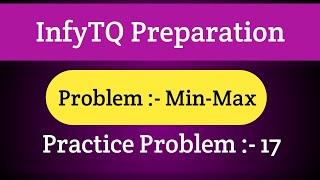 InfyTQ Preparation

Problem :- Min-Max

Practice Problem :- 17